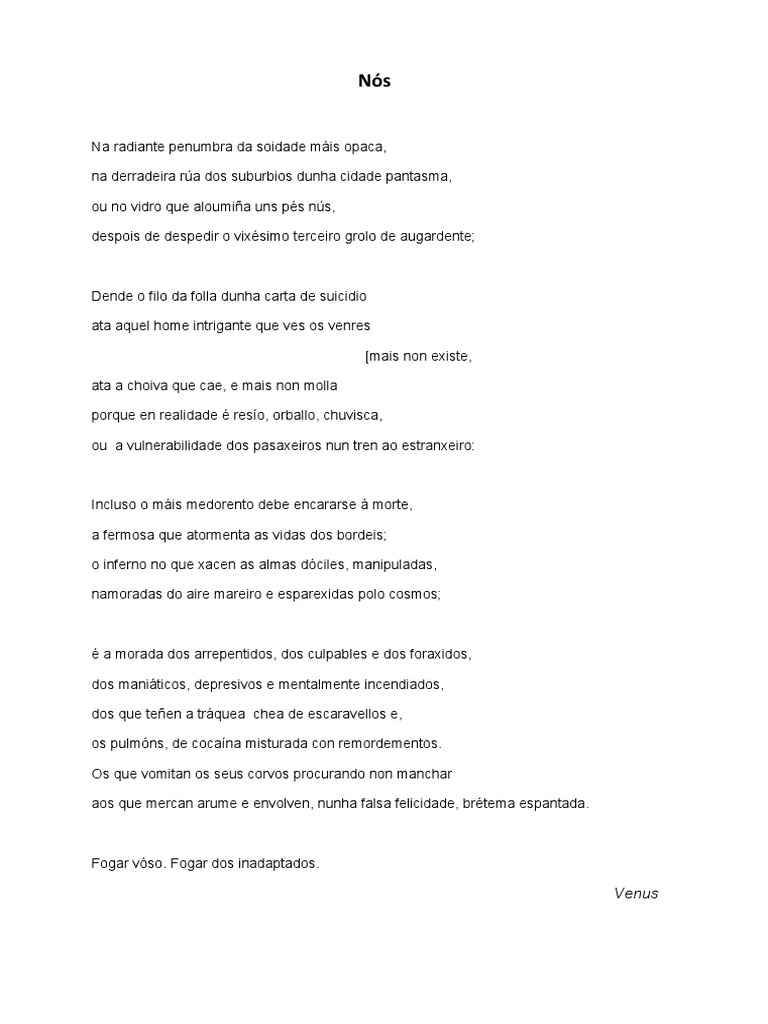 Nós

Na radiante penumbra da soidade máis opaca,
na derradeira rúa dos suburbios dunha cidade pantasma,
ou no vidro que aloumiña uns pés nús,
despois de despedir o vixésimo terceiro grolo de augardente;

Dende o filo da folla dunha carta de suicidio
ata aquel home intrigante que ves os venres
[mais non existe,
ata a choiva que cae, e mais non molla
porque en realidade é resío, orballo, chuvisca,
ou a vulnerabilidade dos pasaxeiros nun tren ao estranxeiro:

Incluso o máis medorento debe encararse á morte,
a fermosa que atormenta as vidas dos bordeis;
o inferno no que xacen as almas dóciles, manipuladas,
namoradas do aire mareiro e esparexidas polo cosmos;

é a morada dos arrepentidos, dos culpables e dos foraxidos,
dos maniáticos, depresivos e mentalmente incendiados,
dos que teñen a tráquea chea de escaravellos e,
os pulmóns, de cocaína misturada con remordementos.
Os que vomitan os seus corvos procurando non manchar
aos que mercan arume e envolven, nunha falsa felicidade, brétema espantada.

Fogar vóso. Fogar dos inadaptados.

Venus